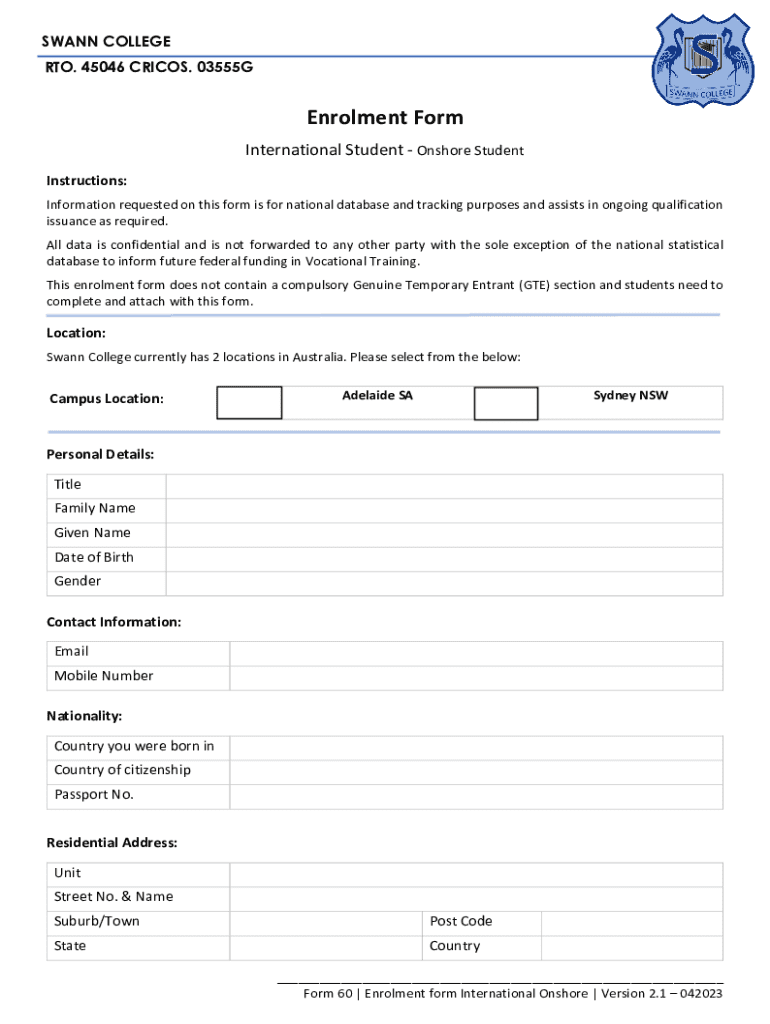 SWANN COLLEGE
RTO. 45046 CRICOS. 03555G

SWANN COLLEGE

Enrolment Form

International Student - Onshore Student

Instructions:

Information requested on this form is for national database and tracking purposes and assists in ongoing qualification issuance as required.

All data is confidential and is not forwarded to any other party with the sole exception of the national statistical database to inform future federal funding in Vocational Training.

This enrolment form does not contain a compulsory Genuine Temporary Entrant (GTE) section and students need to complete and attach with this form.

Location:

Swann College currently has 2 locations in Australia. Please select from the below:

Campus Location: ☐ Adelaide SA ☐ Sydney NSW

Personal Details:

Title
Family Name
Given Name
Date of Birth
Gender

Contact Information:

Email
Mobile Number

Nationality:

Country you were born in
Country of citizenship
Passport No.

Residential Address:

Unit
Street No. & Name
Suburb/Town Post Code
State Country

Form 60 | Enrolment form International Onshore | Version 2.1 – 042023